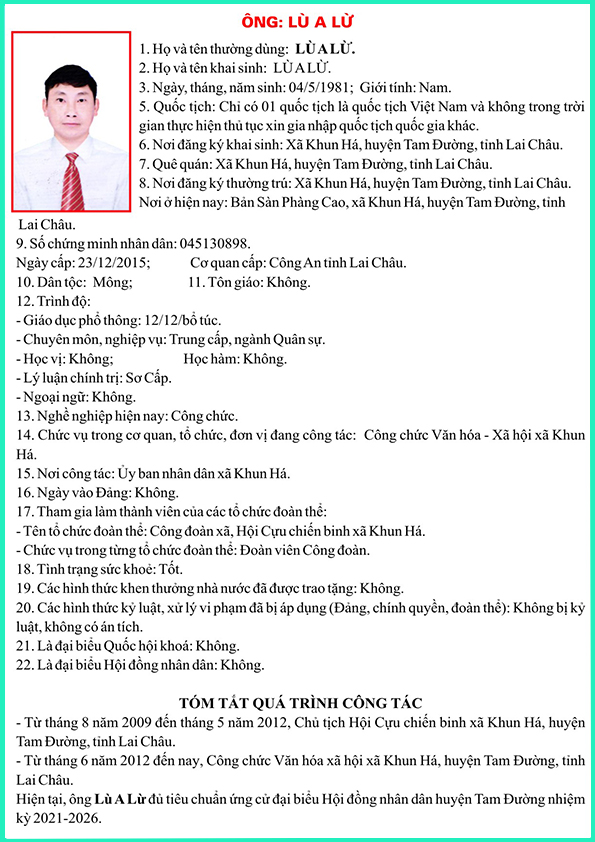 ÔNG: LÙ A LỪ

1. Họ và tên thường dùng: LÙ A LỪ.
2. Họ và tên khai sinh: LÙ A LỪ.
3. Ngày, tháng, năm sinh: 04/5/1981; Giới tính: Nam.
5. Quốc tịch: Chỉ có 01 quốc tịch là quốc tịch Việt Nam và không trong trời gian thực hiện thủ tục xin gia nhập quốc tịch quốc gia khác.
6. Nơi đăng ký khai sinh: Xã Khun Há, huyện Tam Đường, tỉnh Lai Châu.
7. Quê quán: Xã Khun Há, huyện Tam Đường, tỉnh Lai Châu.
8. Nơi đăng ký thường trú: Xã Khun Há, huyện Tam Đường, tỉnh Lai Châu.
Nơi ở hiện nay: Bản Sàn Phàng Cao, xã Khun Há, huyện Tam Đường, tỉnh Lai Châu.
9. Số chứng minh nhân dân: 045130898.
Ngày cấp: 23/12/2015; Cơ quan cấp: Công An tỉnh Lai Châu.
10. Dân tộc: Mông; 11. Tôn giáo: Không.
12. Trình độ:
- Giáo dục phổ thông: 12/12/bổ túc.
- Chuyên môn, nghiệp vụ: Trung cấp, ngành Quân sự.
- Học vị: Không; Học hàm: Không.
- Lý luận chính trị: Sơ Cấp.
- Ngoại ngữ: Không.
13. Nghề nghiệp hiện nay: Công chức.
14. Chức vụ trong cơ quan, tổ chức, đơn vị đang công tác: Công chức Văn hóa - Xã hội xã Khun Há.
15. Nơi công tác: Ủy ban nhân dân xã Khun Há.
16. Ngày vào Đảng: Không.
17. Tham gia làm thành viên của các tổ chức đoàn thể:
- Tên tổ chức đoàn thể: Công đoàn xã, Hội Cựu chiến binh xã Khun Há.
- Chức vụ trong từng tổ chức đoàn thể: Đoàn viên Công đoàn.
18. Tình trạng sức khoẻ: Tốt.
19. Các hình thức khen thưởng nhà nước đã được trao tặng: Không.
20. Các hình thức kỷ luật, xử lý vi phạm đã bị áp dụng (Đảng, chính quyền, đoàn thể): Không bị kỷ luật, không có án tích.
21. Là đại biểu Quốc hội khoá: Không.
22. Là đại biểu Hội đồng nhân dân: Không.

TÓM TẮT QUÁ TRÌNH CÔNG TÁC
- Từ tháng 8 năm 2009 đến tháng 5 năm 2012, Chủ tịch Hội Cựu chiến binh xã Khun Há, huyện Tam Đường, tỉnh Lai Châu.
- Từ tháng 6 năm 2012 đến nay, Công chức Văn hóa xã hội xã Khun Há, huyện Tam Đường, tỉnh Lai Châu.
Hiện tại, ông Lù A Lừ đủ tiêu chuẩn ứng cử đại biểu Hội đồng nhân dân huyện Tam Đường nhiệm kỳ 2021-2026.